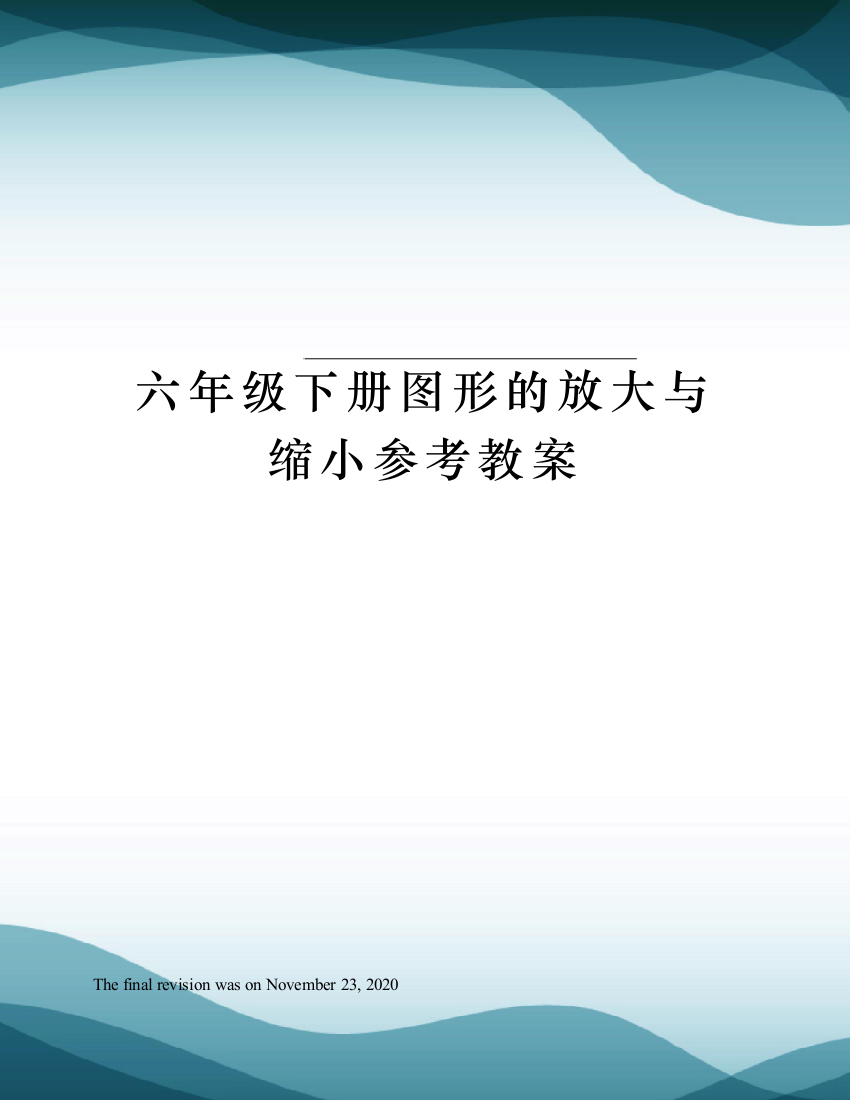 六年级下册图形的放大与缩小参考教案

The final revision was on November 23, 2020